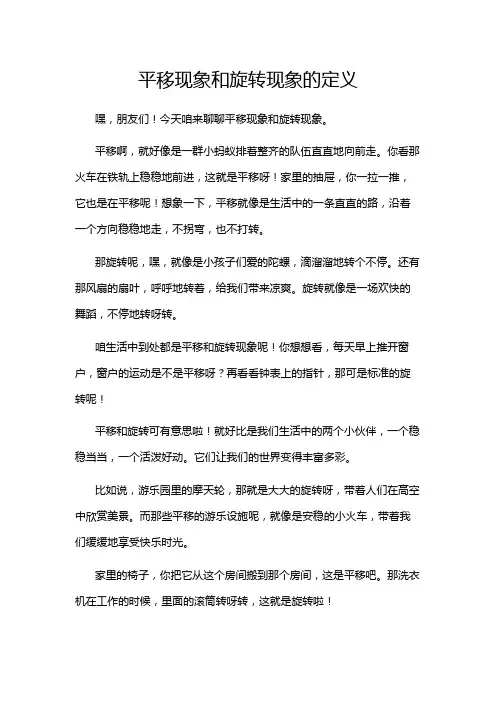 平移现象和旋转现象的定义

嘿，朋友们！今天咱来聊聊平移现象和旋转现象。

平移啊，就好像是一群小蚂蚁排着整齐的队伍直直地向前走。你看那火车在铁轨上稳稳地前进，这就是平移呀！家里的抽屉，你一拉一推，它也是在平移呢！想象一下，平移就像是生活中的一条直直的路，沿着一个方向稳稳地走，不拐弯，也不打转。

那旋转呢，嘿，就像是小孩子们爱的陀螺，滴溜溜地转个不停。还有那风扇的扇叶，呼呼地转着，给我们带来凉爽。旋转就像是一场欢快的舞蹈，不停地转呀转。

咱生活中到处都是平移和旋转现象呢！你想想看，每天早上推开窗户，窗户的运动是不是平移呀？再看看钟表上的指针，那可是标准的旋转呢！

平移和旋转可有意思啦！就好比是我们生活中的两个小伙伴，一个稳稳当当，一个活泼好动。它们让我们的世界变得丰富多彩。

比如说，游乐园里的摩天轮，那就是大大的旋转呀，带着人们在高空中欣赏美景。而那些平移的游乐设施呢，就像是安稳的小火车，带着我们缓缓地享受快乐时光。

家里的椅子，你把它从这个房间搬到那个房间，这是平移吧。那洗衣机在工作的时候，里面的滚筒转呀转，这就是旋转啦！